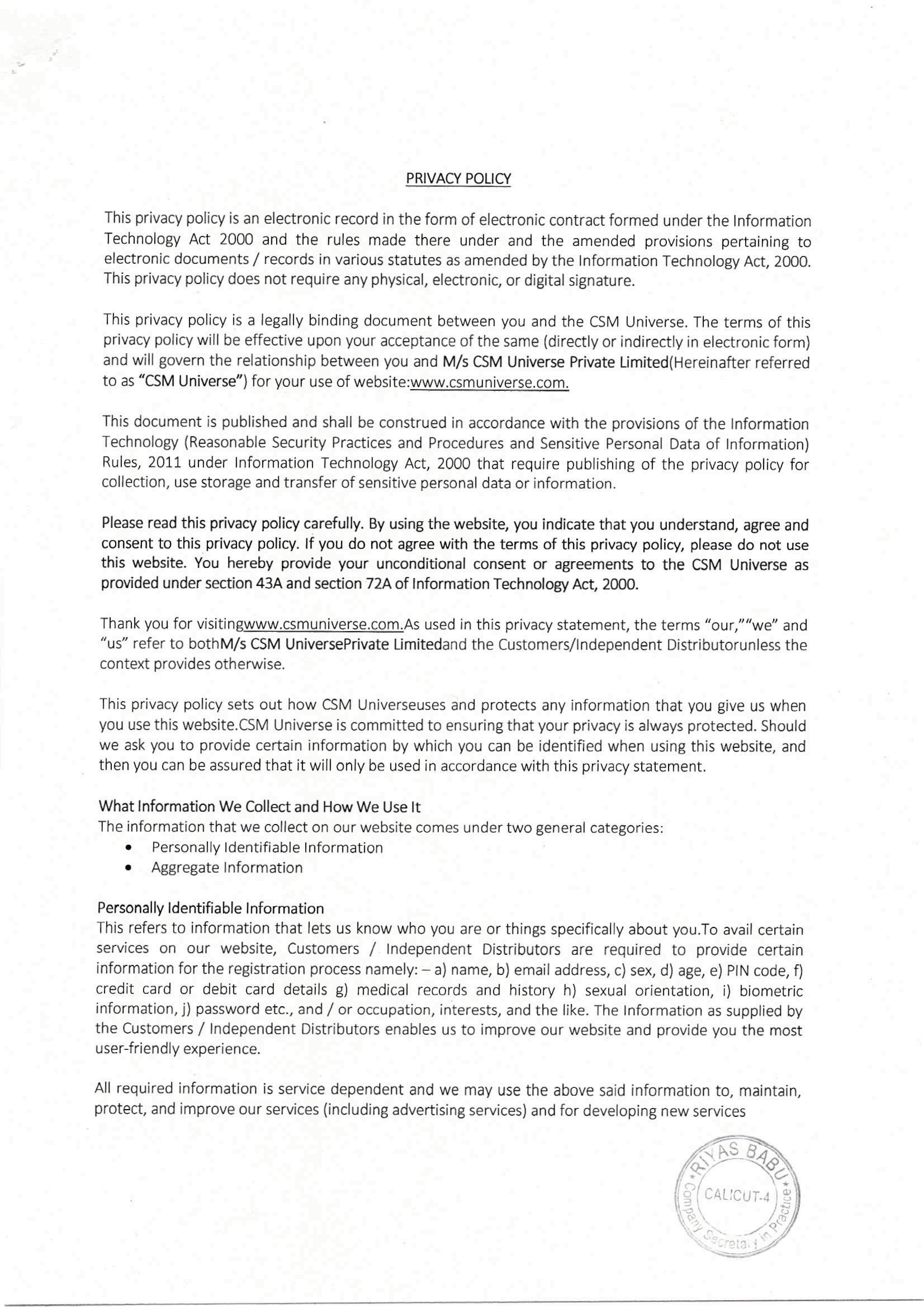 PRIVACY POLICY

This privacy policy is an electronic record in the form of electronic contract formed under the Information Technology Act 2000 and the rules made there under and the amended provisions pertaining to electronic documents / records in various statutes as amended by the Information Technology Act, 2000. This privacy policy does not require any physical, electronic, or digital signature.

This privacy policy is a legally binding document between you and the CSM Universe. The terms of this privacy policy will be effective upon your acceptance of the same (directly or indirectly in electronic form) and will govern the relationship between you and M/s CSM Universe Private Limited(Hereinafter referred to as "CSM Universe") for your use of website:www.csmuniverse.com.

This document is published and shall be construed in accordance with the provisions of the Information Technology (Reasonable Security Practices and Procedures and Sensitive Personal Data of Information) Rules, 2011 under Information Technology Act, 2000 that require publishing of the privacy policy for collection, use storage and transfer of sensitive personal data or information.

Please read this privacy policy carefully. By using the website, you indicate that you understand, agree and consent to this privacy policy. If you do not agree with the terms of this privacy policy, please do not use this website. You hereby provide your unconditional consent or agreements to the CSM Universe as provided under section 43A and section 72A of Information Technology Act, 2000.

Thank you for visitingwww.csmuniverse.com.As used in this privacy statement, the terms "our,""we" and "us" refer to bothM/s CSM UniversePrivate Limitedand the Customers/Independent Distributorunless the context provides otherwise.

This privacy policy sets out how CSM Universeuses and protects any information that you give us when you use this website.CSM Universe is committed to ensuring that your privacy is always protected. Should we ask you to provide certain information by which you can be identified when using this website, and then you can be assured that it will only be used in accordance with this privacy statement.

What Information We Collect and How We Use It
The information that we collect on our website comes under two general categories:
• Personally Identifiable Information
• Aggregate Information

Personally Identifiable Information
This refers to information that lets us know who you are or things specifically about you.To avail certain services on our website, Customers / Independent Distributors are required to provide certain information for the registration process namely: – a) name, b) email address, c) sex, d) age, e) PIN code, f) credit card or debit card details g) medical records and history h) sexual orientation, i) biometric information, j) password etc., and / or occupation, interests, and the like. The Information as supplied by the Customers / Independent Distributors enables us to improve our website and provide you the most user-friendly experience.

All required information is service dependent and we may use the above said information to, maintain, protect, and improve our services (including advertising services) and for developing new services

RIYAS BABU
CALICUT-4
Company Secretary in Practice